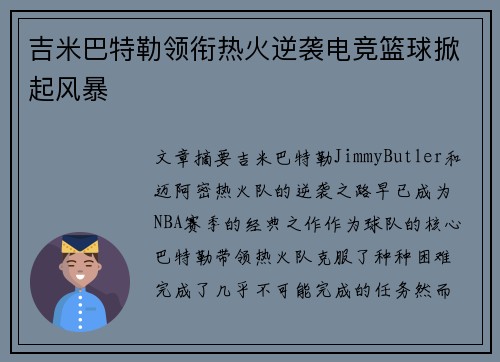 吉米巴特勒领衔热火逆袭电竞篮球掀起风暴

文章摘要吉米巴特勒JimmyButler和迈阿密热火队的逆袭之路早已成为NBA赛季的经典之作作为球队的核心巴特勒带领热火队克服了种种困难完成了几乎不可能完成的任务然而